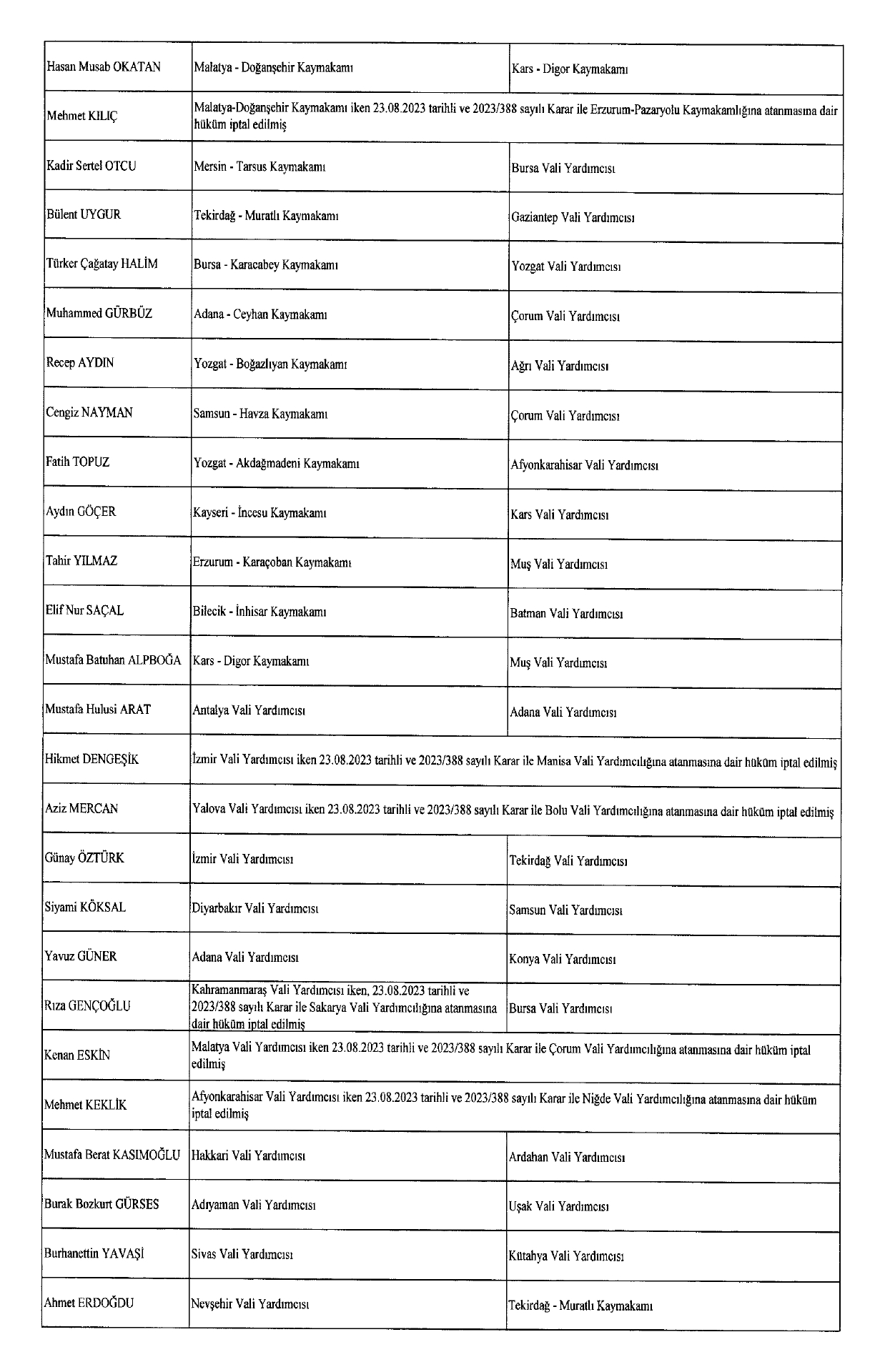 | | | |
|---|---|---|
| Hasan Musab OKATAN | Malatya - Doğanşehir Kaymakamı | Kars - Digor Kaymakamı |
| Mehmet KILIÇ | Malatya-Doğanşehir Kaymakamı iken 23.08.2023 tarihli ve 2023/388 sayılı Karar ile Erzurum-Pazaryolu Kaymakamlığına atanmasına dair hüküm iptal edilmiş | |
| Kadir Sertel OTCU | Mersin - Tarsus Kaymakamı | Bursa Vali Yardımcısı |
| Bülent UYGUR | Tekirdağ - Muratlı Kaymakamı | Gaziantep Vali Yardımcısı |
| Türker Çağatay HALİM | Bursa - Karacabey Kaymakamı | Yozgat Vali Yardımcısı |
| Muhammed GÜRBÜZ | Adana - Ceyhan Kaymakamı | Çorum Vali Yardımcısı |
| Recep AYDIN | Yozgat - Boğazlıyan Kaymakamı | Ağrı Vali Yardımcısı |
| Cengiz NAYMAN | Samsun - Havza Kaymakamı | Çorum Vali Yardımcısı |
| Fatih TOPUZ | Yozgat - Akdağmadeni Kaymakamı | Afyonkarahisar Vali Yardımcısı |
| Aydın GÖÇER | Kayseri - İncesu Kaymakamı | Kars Vali Yardımcısı |
| Tahir YILMAZ | Erzurum - Karaçoban Kaymakamı | Muş Vali Yardımcısı |
| Elif Nur SAÇAL | Bilecik - İnhisar Kaymakamı | Batman Vali Yardımcısı |
| Mustafa Batuhan ALPBOĞA | Kars - Digor Kaymakamı | Muş Vali Yardımcısı |
| Mustafa Hulusi ARAT | Antalya Vali Yardımcısı | Adana Vali Yardımcısı |
| Hikmet DENGEŞİK | İzmir Vali Yardımcısı iken 23.08.2023 tarihli ve 2023/388 sayılı Karar ile Manisa Vali Yardımcılığına atanmasına dair hüküm iptal edilmiş | |
| Aziz MERCAN | Yalova Vali Yardımcısı iken 23.08.2023 tarihli ve 2023/388 sayılı Karar ile Bolu Vali Yardımcılığına atanmasına dair hüküm iptal edilmiş | |
| Günay ÖZTÜRK | İzmir Vali Yardımcısı | Tekirdağ Vali Yardımcısı |
| Siyami KÖKSAL | Diyarbakır Vali Yardımcısı | Samsun Vali Yardımcısı |
| Yavuz GÜNER | Adana Vali Yardımcısı | Konya Vali Yardımcısı |
| Rıza GENÇOĞLU | Kahramanmaraş Vali Yardımcısı iken, 23.08.2023 tarihli ve 2023/388 sayılı Karar ile Sakarya Vali Yardımcılığına atanmasına dair hüküm iptal edilmiş | Bursa Vali Yardımcısı |
| Kenan ESKİN | Malatya Vali Yardımcısı iken 23.08.2023 tarihli ve 2023/388 sayılı Karar ile Çorum Vali Yardımcılığına atanmasına dair hüküm iptal edilmiş | |
| Mehmet KEKLİK | Afyonkarahisar Vali Yardımcısı iken 23.08.2023 tarihli ve 2023/388 sayılı Karar ile Niğde Vali Yardımcılığına atanmasına dair hüküm iptal edilmiş | |
| Mustafa Berat KASIMOĞLU | Hakkari Vali Yardımcısı | Ardahan Vali Yardımcısı |
| Burak Bozkurt GÜRSES | Adıyaman Vali Yardımcısı | Uşak Vali Yardımcısı |
| Burhanettin YAVAŞİ | Sivas Vali Yardımcısı | Kütahya Vali Yardımcısı |
| Ahmet ERDOĞDU | Nevşehir Vali Yardımcısı | Tekirdağ - Muratlı Kaymakamı |